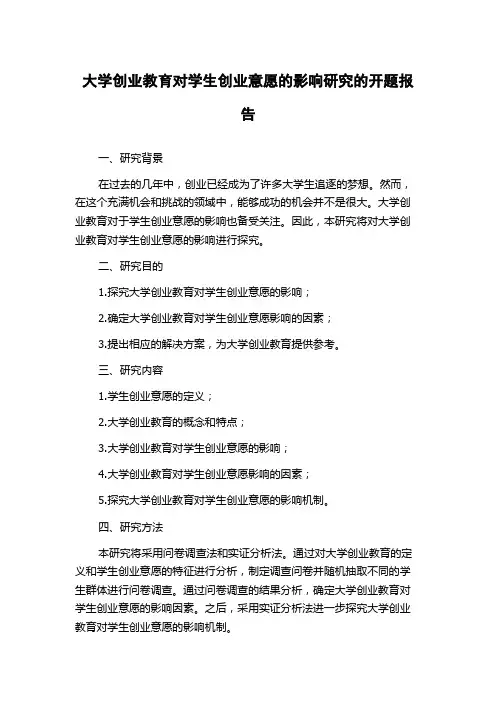 大学创业教育对学生创业意愿的影响研究的开题报告

一、研究背景

在过去的几年中，创业已经成为了许多大学生追逐的梦想。然而，在这个充满机会和挑战的领域中，能够成功的机会并不是很大。大学创业教育对于学生创业意愿的影响也备受关注。因此，本研究将对大学创业教育对学生创业意愿的影响进行探究。

二、研究目的

1.探究大学创业教育对学生创业意愿的影响；

2.确定大学创业教育对学生创业意愿影响的因素；

3.提出相应的解决方案，为大学创业教育提供参考。

三、研究内容

1.学生创业意愿的定义；

2.大学创业教育的概念和特点；

3.大学创业教育对学生创业意愿的影响；

4.大学创业教育对学生创业意愿影响的因素；

5.探究大学创业教育对学生创业意愿的影响机制。

四、研究方法

本研究将采用问卷调查法和实证分析法。通过对大学创业教育的定义和学生创业意愿的特征进行分析，制定调查问卷并随机抽取不同的学生群体进行问卷调查。通过问卷调查的结果分析，确定大学创业教育对学生创业意愿的影响因素。之后，采用实证分析法进一步探究大学创业教育对学生创业意愿的影响机制。